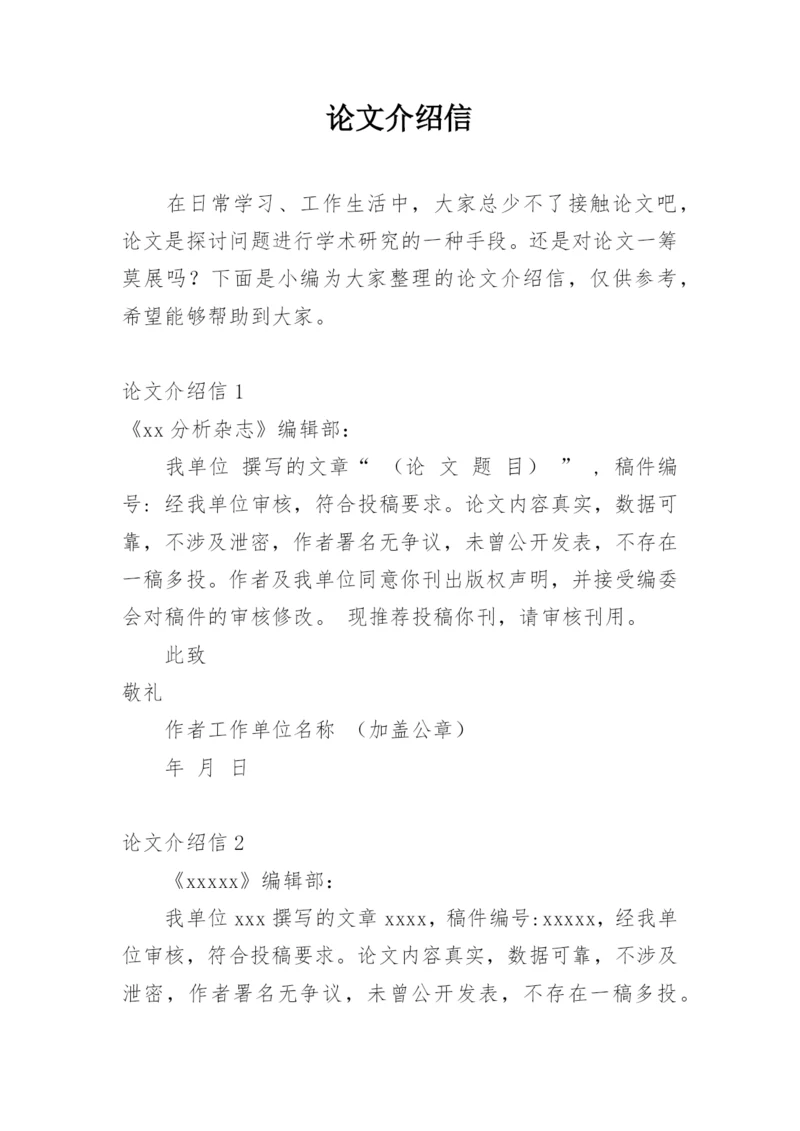 论文介绍信

在日常学习、工作生活中，大家总少不了接触论文吧，论文是探讨问题进行学术研究的一种手段。还是对论文一筹莫展吗？下面是小编为大家整理的论文介绍信，仅供参考，希望能够帮助到大家。

论文介绍信 1

《xx 分析杂志》编辑部：

我单位 撰写的文章“ （论 文 题 目） ”，稿件编号：经我单位审核，符合投稿要求。论文内容真实，数据可靠，不涉及泄密，作者署名无争议，未曾公开发表，不存在一稿多投。作者及我单位同意你刊出版权声明，并接受编委会对稿件的审核修改。 现推荐投稿你刊，请审核刊用。

此致

敬礼

作者工作单位名称 （加盖公章）

年 月 日

论文介绍信 2

《xxxxx》编辑部：

我单位 xxx 撰写的文章 xxxx，稿件编号：xxxxx，经我单位审核，符合投稿要求。论文内容真实，数据可靠，不涉及泄密，作者署名无争议，未曾公开发表，不存在一稿多投。